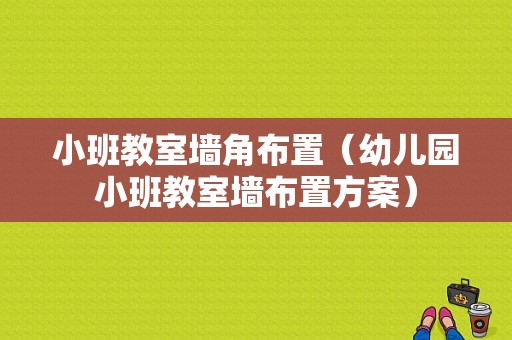 小班教室墙角布置（幼儿园小班教室墙布置方案）